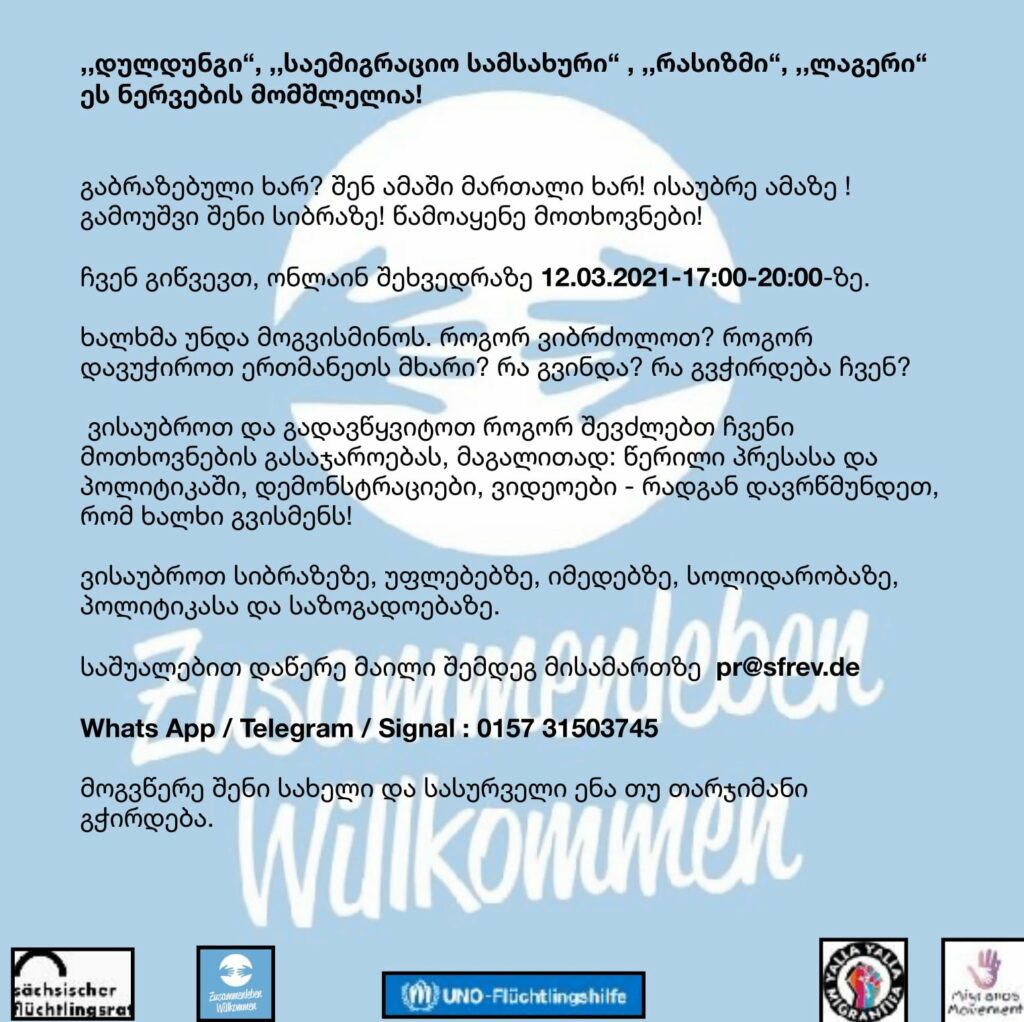 ,,დულდუნგი“, ,,საემიგრაციო სამსახური“ , ,,რასიზმი“, ,,ლაგერი“ ეს ნერვების მომშლელია!

გაბრაზებული ხარ? შენ ამაში მართალი ხარ! ისაუბრე ამაზე ! გამოუშვი შენი სიბრაზე! წამოაყენე მოთხოვნები!

ჩვენ გიწვევთ, ონლაინ შეხვედრაზე 12.03.2021-17:00-20:00-ზე.

ხალხმა უნდა მოგვისმინოს. როგორ ვიბრძოლოთ? როგორ დავუჭიროთ ერთმანეთს მხარი? რა გვინდა? რა გვჭირდება ჩვენ?

ვისაუბროთ და გადავწყვიტოთ როგორ შევძლებთ ჩვენი მოთხოვნების გასაჯაროებას, მაგალითად: წერილი პრესასა და პოლიტიკაში, დემონსტრაციები, ვიდეოები - რადგან დავრწმუნდეთ, რომ ხალხი გვისმენს!

ვისაუბროთ სიბრაზეზე, უფლებებზე, იმედებზე, სოლიდარობაზე, პოლიტიკასა და საზოგადოებაზე.

საშუალებით დაწერე მაილი შემდეგ მისამართზე pr@sfrev.de

Whats App / Telegram / Signal : 0157 31503745

მოგვწერე შენი სახელი და სასურველი ენა თუ თარჯიმანი გჭირდება.

Zusammenleben Willkommen

sächsischer flüchtlingsrat

Zusammenleben Willkommen

UNO-Flüchtlingshilfe

YALLA YALLA MIGRANTIFA

Migrants Movement